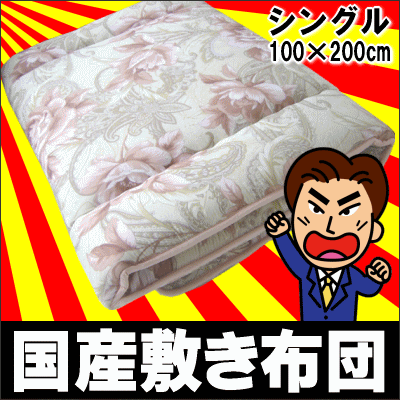 シングル
100×200cm

国産敷き布団